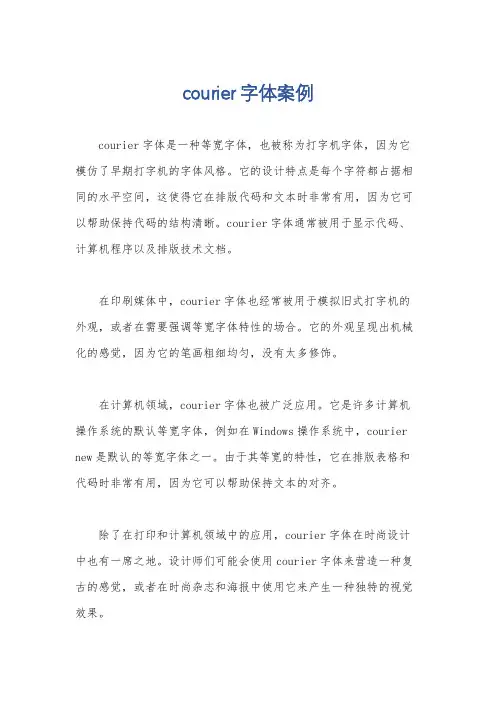 courier 字体案例

courier 字体是一种等宽字体，也被称为打字机字体，因为它模仿了早期打字机的字体风格。它的设计特点是每个字符都占据相同的水平空间，这使得它在排版代码和文本时非常有用，因为它可以帮助保持代码的结构清晰。courier 字体通常被用于显示代码、计算机程序以及排版技术文档。

在印刷媒体中，courier 字体也经常被用于模拟旧式打字机的外观，或者在需要强调等宽字体特性的场合。它的外观呈现出机械化的感觉，因为它的笔画粗细均匀，没有太多修饰。

在计算机领域，courier 字体也被广泛应用。它是许多计算机操作系统的默认等宽字体，例如在 Windows 操作系统中，courier new 是默认的等宽字体之一。由于其等宽的特性，它在排版表格和代码时非常有用，因为它可以帮助保持文本的对齐。

除了在打印和计算机领域中的应用，courier 字体在时尚设计中也有一席之地。设计师们可能会使用 courier 字体来营造一种复古的感觉，或者在时尚杂志和海报中使用它来产生一种独特的视觉效果。